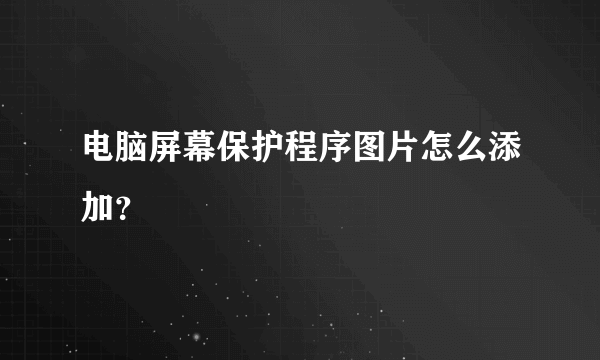 电脑屏幕保护程序图片怎么添加？